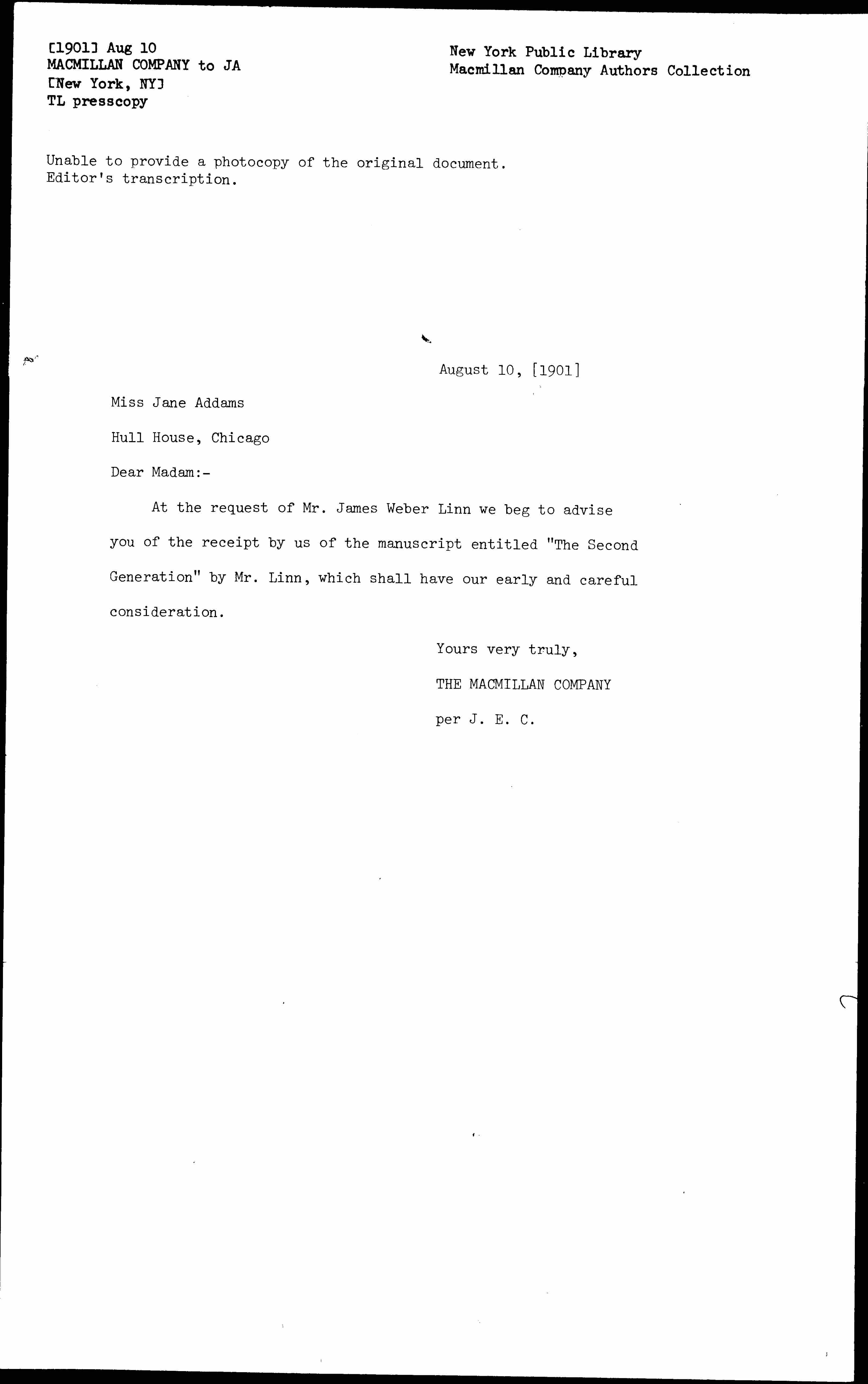 [1901] Aug 10
MACMILLAN COMPANY to JA
[New York, NY]
TL presscopy

New York Public Library
Macmillan Company Authors Collection

Unable to provide a photocopy of the original document.
Editor's transcription.

August 10, [1901]

Miss Jane Addams

Hull House, Chicago

Dear Madam:-

At the request of Mr. James Weber Linn we beg to advise you of the receipt by us of the manuscript entitled "The Second Generation" by Mr. Linn, which shall have our early and careful consideration.

Yours very truly,
THE MACMILLAN COMPANY
per J. E. C.